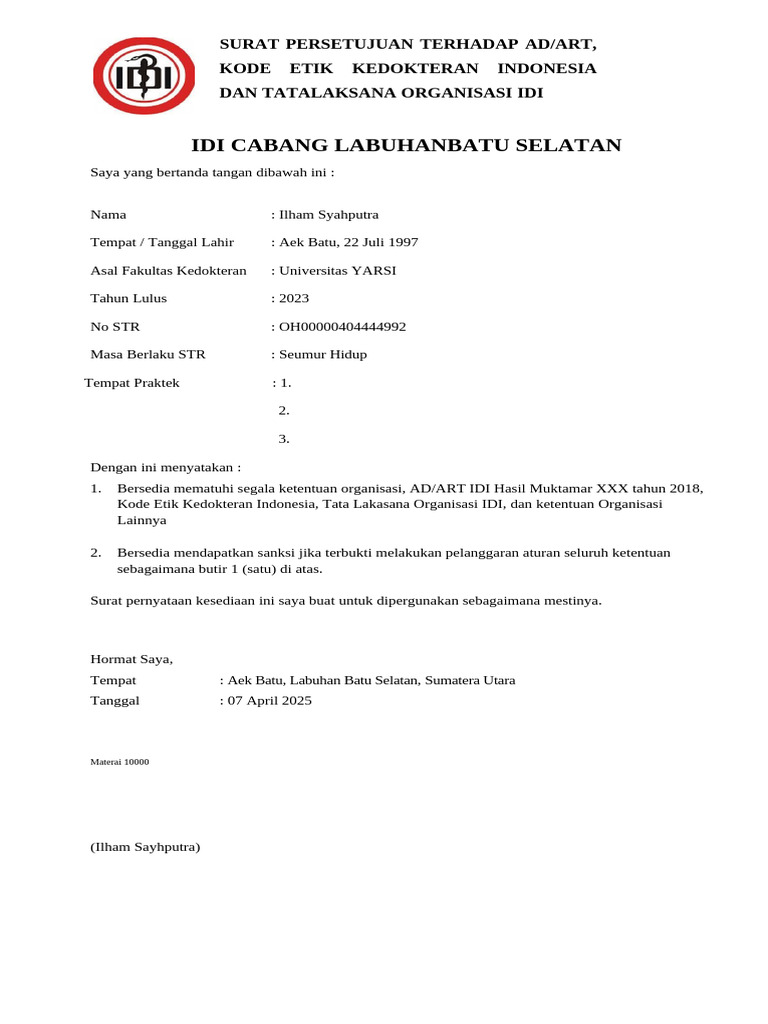 IDI

SURAT PERSETUJUAN TERHADAP AD/ART, KODE ETIK KEDOKTERAN INDONESIA DAN TATALAKSANA ORGANISASI IDI

IDI CABANG LABUHANBATU SELATAN

Saya yang bertanda tangan dibawah ini :

Nama : Ilham Syahputra

Tempat / Tanggal Lahir : Aek Batu, 22 Juli 1997

Asal Fakultas Kedokteran : Universitas YARSI

Tahun Lulus : 2023

No STR : OH00000404444992

Masa Berlaku STR : Seumur Hidup

Tempat Praktek : 1.

2.

3.

Dengan ini menyatakan :

1. Bersedia mematuhi segala ketentuan organisasi, AD/ART IDI Hasil Muktamar XXX tahun 2018, Kode Etik Kedokteran Indonesia, Tata Lakasana Organisasi IDI, dan ketentuan Organisasi Lainnya

2. Bersedia mendapatkan sanksi jika terbukti melakukan pelanggaran aturan seluruh ketentuan sebagaimana butir 1 (satu) di atas.

Surat pernyataan kesediaan ini saya buat untuk dipergunakan sebagaimana mestinya.

Hormat Saya,

Tempat : Aek Batu, Labuhan Batu Selatan, Sumatera Utara

Tanggal : 07 April 2025

Materai 10000

(Ilham Sayhputra)